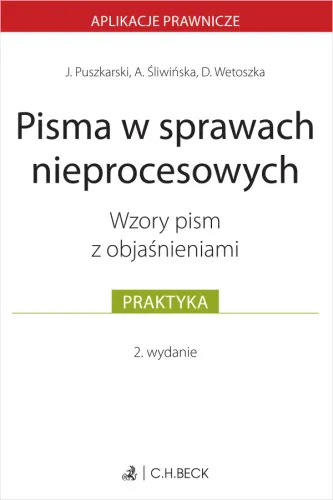 APLIKACJE PRAWNICZE

J. Puszkarski, A. Śliwińska, D. Wetoszka

Pisma w sprawach nieprocesowych

Wzory pism z objaśnieniami

PRAKTYKA

2. wydanie

C.H.BECK